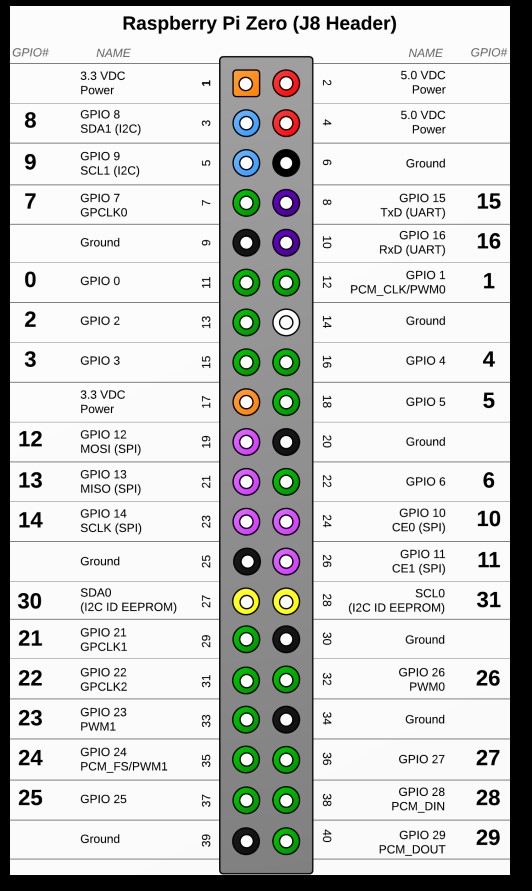 Raspberry Pi Zero (J8 Header)

| GPIO# | NAME | | | NAME | GPIO# |
|---|---|---|---|---|---|
| | 3.3 VDC Power | 1 | 2 | 5.0 VDC Power | |
| 8 | GPIO 8 SDA1 (I2C) | 3 | 4 | 5.0 VDC Power | |
| 9 | GPIO 9 SCL1 (I2C) | 5 | 6 | Ground | |
| 7 | GPIO 7 GPCLK0 | 7 | 8 | GPIO 15 TxD (UART) | 15 |
| | Ground | 9 | 10 | GPIO 16 RxD (UART) | 16 |
| 0 | GPIO 0 | 11 | 12 | GPIO 1 PCM_CLK/PWM0 | 1 |
| 2 | GPIO 2 | 13 | 14 | Ground | |
| 3 | GPIO 3 | 15 | 16 | GPIO 4 | 4 |
| | 3.3 VDC Power | 17 | 18 | GPIO 5 | 5 |
| 12 | GPIO 12 MOSI (SPI) | 19 | 20 | Ground | |
| 13 | GPIO 13 MISO (SPI) | 21 | 22 | GPIO 6 | 6 |
| 14 | GPIO 14 SCLK (SPI) | 23 | 24 | GPIO 10 CE0 (SPI) | 10 |
| | Ground | 25 | 26 | GPIO 11 CE1 (SPI) | 11 |
| 30 | SDA0 (I2C ID EEPROM) | 27 | 28 | SCL0 (I2C ID EEPROM) | 31 |
| 21 | GPIO 21 GPCLK1 | 29 | 30 | Ground | |
| 22 | GPIO 22 GPCLK2 | 31 | 32 | GPIO 26 PWM0 | 26 |
| 23 | GPIO 23 PWM1 | 33 | 34 | Ground | |
| 24 | GPIO 24 PCM_FS/PWM1 | 35 | 36 | GPIO 27 | 27 |
| 25 | GPIO 25 | 37 | 38 | GPIO 28 PCM_DIN | 28 |
| | Ground | 39 | 40 | GPIO 29 PCM_DOUT | 29 |